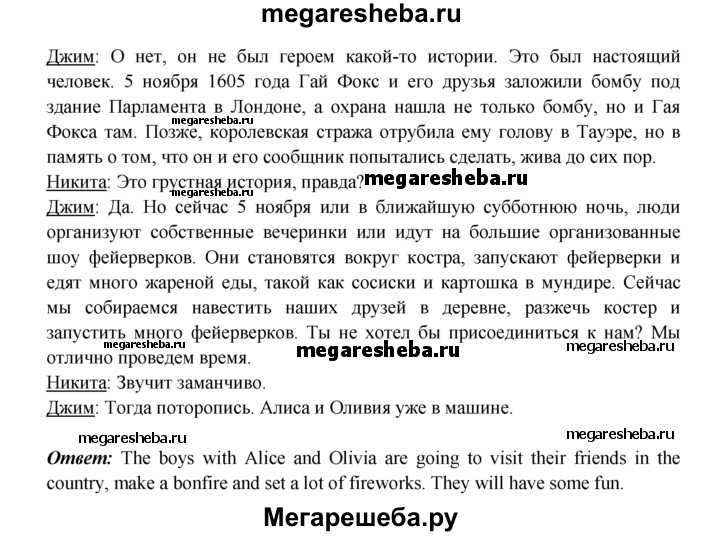 megaresheba.ru

Джим: О нет, он не был героем какой-то истории. Это был настоящий человек. 5 ноября 1605 года Гай Фокс и его друзья заложили бомбу под здание Парламента в Лондоне, а охрана нашла не только бомбу, но и Гая Фокса там. Позже, королевская стража отрубила ему голову в Тауэре, но в память о том, что он и его сообщник попытались сделать, жива до сих пор.
megaresheba.ru
Никита: Это грустная история, правда? megaresheba.ru
megaresheba.ru
Джим: Да. Но сейчас 5 ноября или в ближайшую субботнюю ночь, люди организуют собственные вечеринки или идут на большие организованные шоу фейерверков. Они становятся вокруг костра, запускают фейерверки и едят много жареной еды, такой как сосиски и картошка в мундире. Сейчас мы собираемся навестить наших друзей в деревне, разжечь костер и запустить много фейерверков. Ты не хотел бы присоединиться к нам? Мы отлично проведем время.
megaresheba.ru megaresheba.ru megaresheba.ru
Никита: Звучит заманчиво.
Джим: Тогда поторопись. Алиса и Оливия уже в машине.

megaresheba.ru megaresheba.ru
Ответ: The boys with Alice and Olivia are going to visit their friends in the country, make a bonfire and set a lot of fireworks. They will have some fun.

Мегарешеба.ру